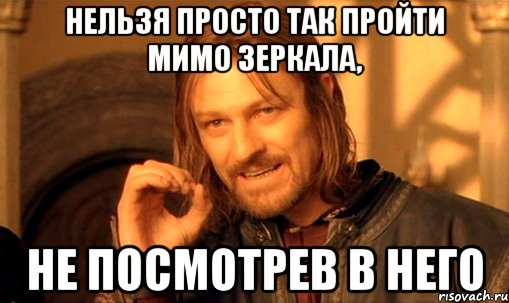 НЕЛЬЗЯ ПРОСТО ТАК ПРОЙТИ МИМО ЗЕРКАЛА,

НЕ ПОСМОТРЕВ В НЕГО

risovach.ru